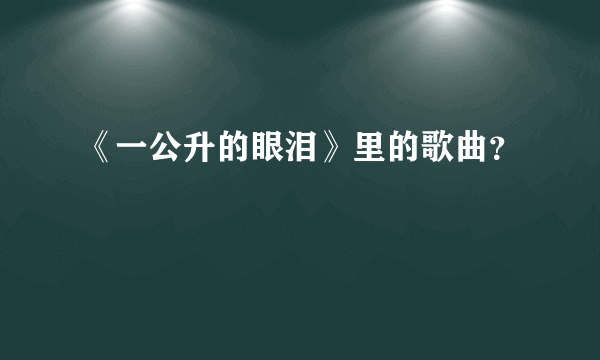 《一公升的眼泪》里的歌曲？